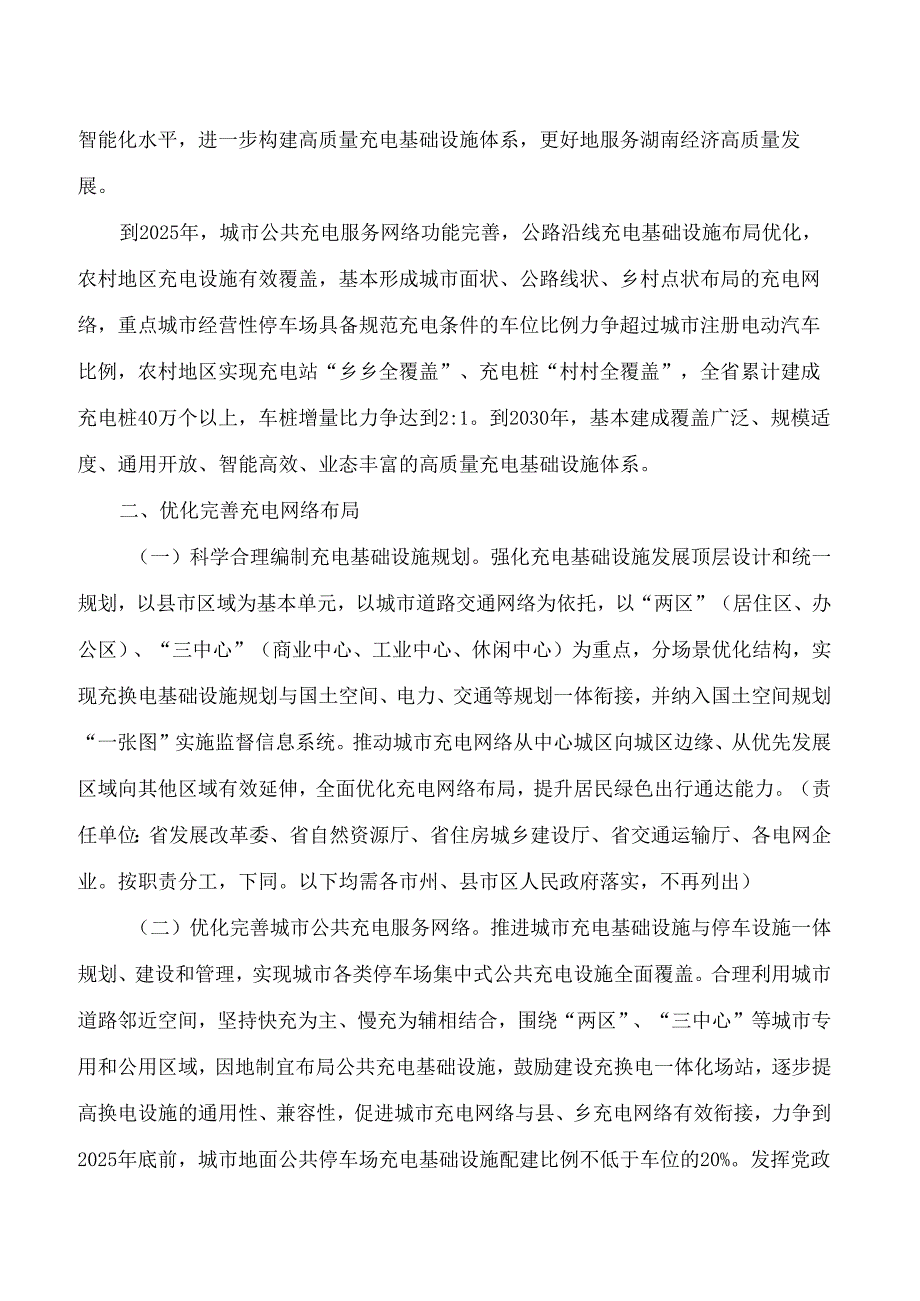 智能化水平，进一步构建高质量充电基础设施体系，更好地服务湖南经济高质量发展。

到2025年，城市公共充电服务网络功能完善，公路沿线充电基础设施布局优化，农村地区充电设施有效覆盖，基本形成城市面状、公路线状、乡村点状布局的充电网络，重点城市经营性停车场具备规范充电条件的车位比例力争超过城市注册电动汽车比例，农村地区实现充电站“乡乡全覆盖”、充电桩“村村全覆盖”，全省累计建成充电桩40万个以上，车桩增量比力争达到2:1。到2030年，基本建成覆盖广泛、规模适度、通用开放、智能高效、业态丰富的高质量充电基础设施体系。

二、优化完善充电网络布局

（一）科学合理编制充电基础设施规划。强化充电基础设施发展顶层设计和统一规划，以县市区域为基本单元，以城市道路交通网络为依托，以“两区”（居住区、办公区）、“三中心”（商业中心、工业中心、休闲中心）为重点，分场景优化结构，实现充换电基础设施规划与国土空间、电力、交通等规划一体衔接，并纳入国土空间规划“一张图”实施监督信息系统。推动城市充电网络从中心城区向城区边缘、从优先发展区域向其他区域有效延伸，全面优化充电网络布局，提升居民绿色出行通达能力。（责任单位：省发展改革委、省自然资源厅、省住房城乡建设厅、省交通运输厅、各电网企业。按职责分工，下同。以下均需各市州、县市区人民政府落实，不再列出）

（二）优化完善城市公共充电服务网络。推进城市充电基础设施与停车设施一体规划、建设和管理，实现城市各类停车场集中式公共充电设施全面覆盖。合理利用城市道路邻近空间，坚持快充为主、慢充为辅相结合，围绕“两区”、“三中心”等城市专用和公用区域，因地制宜布局公共充电基础设施，鼓励建设充换电一体化场站，逐步提高换电设施的通用性、兼容性，促进城市充电网络与县、乡充电网络有效衔接，力争到2025年底前，城市地面公共停车场充电基础设施配建比例不低于车位的20%。发挥党政